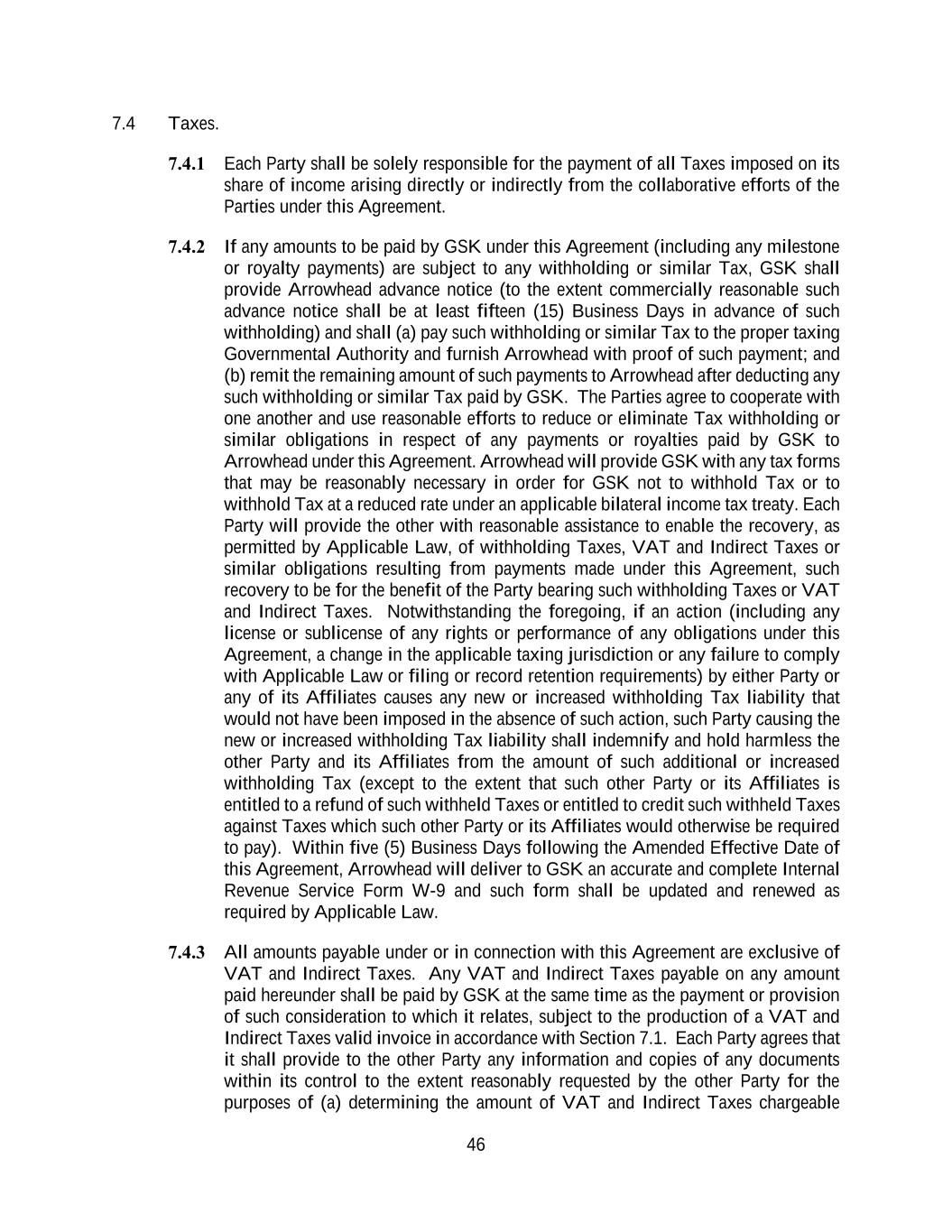 7.4 Taxes.

7.4.1 Each Party shall be solely responsible for the payment of all Taxes imposed on its share of income arising directly or indirectly from the collaborative efforts of the Parties under this Agreement.

7.4.2 If any amounts to be paid by GSK under this Agreement (including any milestone or royalty payments) are subject to any withholding or similar Tax, GSK shall provide Arrowhead advance notice (to the extent commercially reasonable such advance notice shall be at least fifteen (15) Business Days in advance of such withholding) and shall (a) pay such withholding or similar Tax to the proper taxing Governmental Authority and furnish Arrowhead with proof of such payment; and (b) remit the remaining amount of such payments to Arrowhead after deducting any such withholding or similar Tax paid by GSK. The Parties agree to cooperate with one another and use reasonable efforts to reduce or eliminate Tax withholding or similar obligations in respect of any payments or royalties paid by GSK to Arrowhead under this Agreement. Arrowhead will provide GSK with any tax forms that may be reasonably necessary in order for GSK not to withhold Tax or to withhold Tax at a reduced rate under an applicable bilateral income tax treaty. Each Party will provide the other with reasonable assistance to enable the recovery, as permitted by Applicable Law, of withholding Taxes, VAT and Indirect Taxes or similar obligations resulting from payments made under this Agreement, such recovery to be for the benefit of the Party bearing such withholding Taxes or VAT and Indirect Taxes. Notwithstanding the foregoing, if an action (including any license or sublicense of any rights or performance of any obligations under this Agreement, a change in the applicable taxing jurisdiction or any failure to comply with Applicable Law or filing or record retention requirements) by either Party or any of its Affiliates causes any new or increased withholding Tax liability that would not have been imposed in the absence of such action, such Party causing the new or increased withholding Tax liability shall indemnify and hold harmless the other Party and its Affiliates from the amount of such additional or increased withholding Tax (except to the extent that such other Party or its Affiliates is entitled to a refund of such withheld Taxes or entitled to credit such withheld Taxes against Taxes which such other Party or its Affiliates would otherwise be required to pay). Within five (5) Business Days following the Amended Effective Date of this Agreement, Arrowhead will deliver to GSK an accurate and complete Internal Revenue Service Form W-9 and such form shall be updated and renewed as required by Applicable Law.

7.4.3 All amounts payable under or in connection with this Agreement are exclusive of VAT and Indirect Taxes. Any VAT and Indirect Taxes payable on any amount paid hereunder shall be paid by GSK at the same time as the payment or provision of such consideration to which it relates, subject to the production of a VAT and Indirect Taxes valid invoice in accordance with Section 7.1. Each Party agrees that it shall provide to the other Party any information and copies of any documents within its control to the extent reasonably requested by the other Party for the purposes of (a) determining the amount of VAT and Indirect Taxes chargeable

46